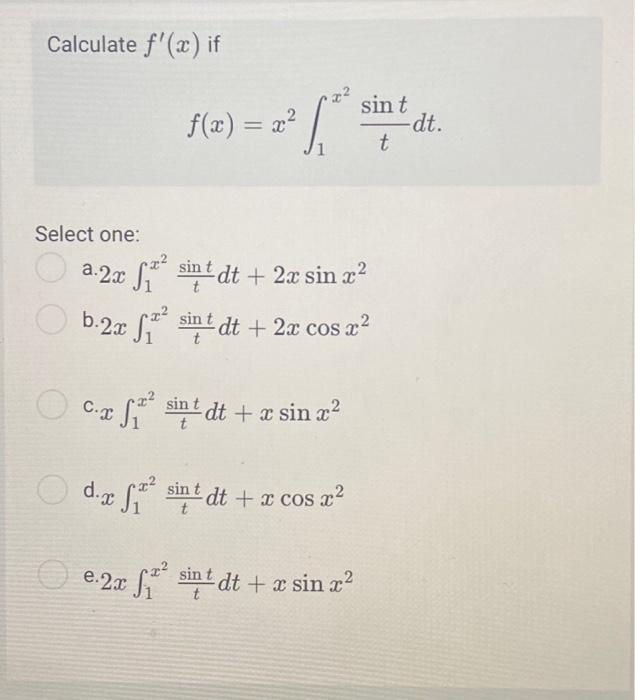 Calculate $f'(x)$ if

$$f(x) = x^2 \int_1^{x^2} \frac{\sin t}{t} dt.$$

Select one:

a. $2x \int_1^{x^2} \frac{\sin t}{t} dt + 2x \sin x^2$

b. $2x \int_1^{x^2} \frac{\sin t}{t} dt + 2x \cos x^2$

c. $x \int_1^{x^2} \frac{\sin t}{t} dt + x \sin x^2$

d. $x \int_1^{x^2} \frac{\sin t}{t} dt + x \cos x^2$

e. $2x \int_1^{x^2} \frac{\sin t}{t} dt + x \sin x^2$